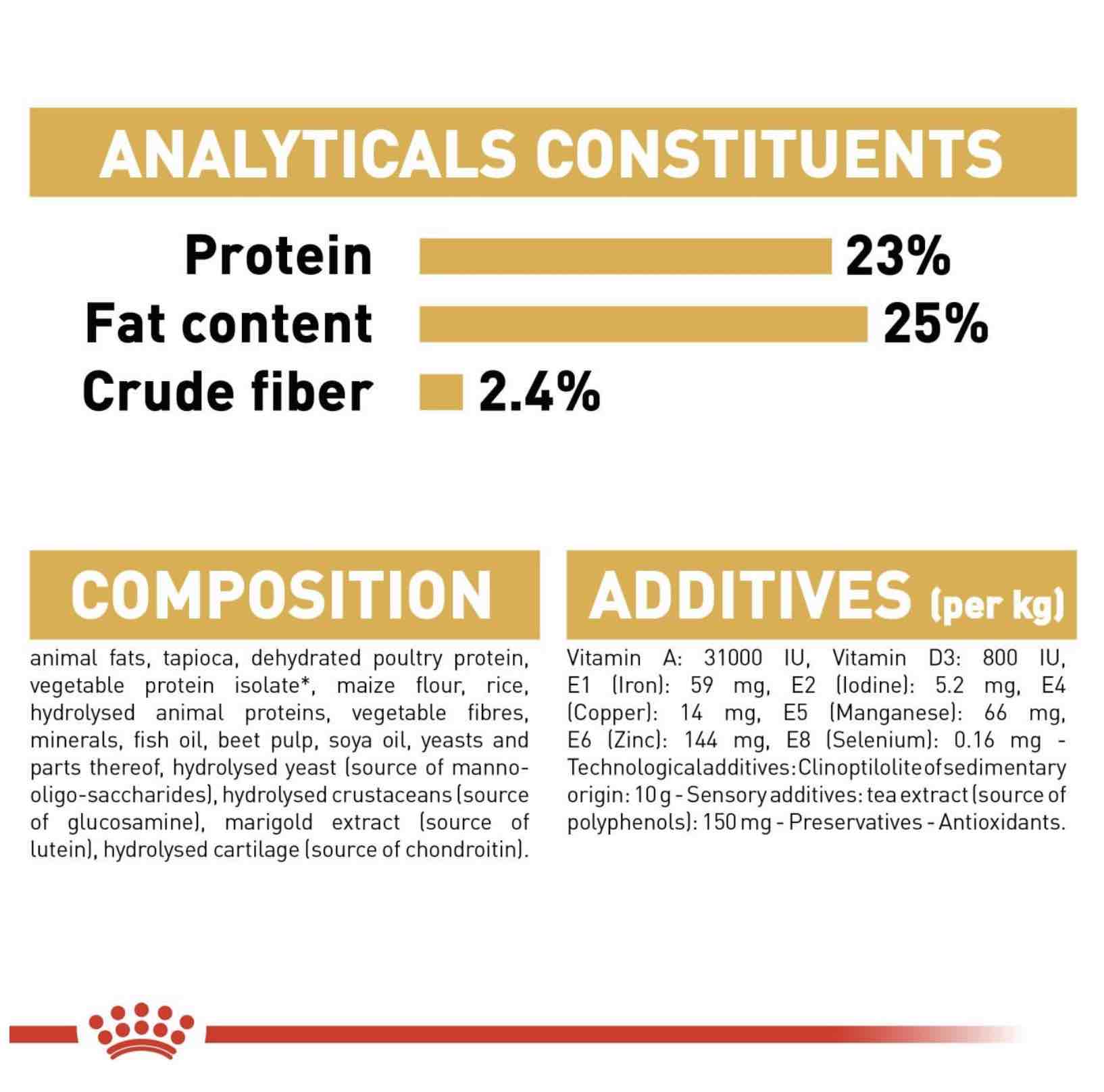 ANALYTICALS CONSTITUENTS

Protein 23%
Fat content 25%
Crude fiber 2.4%

COMPOSITION

animal fats, tapioca, dehydrated poultry protein, vegetable protein isolate*, maize flour, rice, hydrolysed animal proteins, vegetable fibres, minerals, fish oil, beet pulp, soya oil, yeasts and parts thereof, hydrolysed yeast (source of manno-oligo-saccharides), hydrolysed crustaceans (source of glucosamine), marigold extract (source of lutein), hydrolysed cartilage (source of chondroitin).

ADDITIVES (per kg)

Vitamin A: 31000 IU, Vitamin D3: 800 IU, E1 (Iron): 59 mg, E2 (Iodine): 5.2 mg, E4 (Copper): 14 mg, E5 (Manganese): 66 mg, E6 (Zinc): 144 mg, E8 (Selenium): 0.16 mg - Technological additives: Clinoptilolite of sedimentary origin: 10 g - Sensory additives: tea extract (source of polyphenols): 150 mg - Preservatives - Antioxidants.